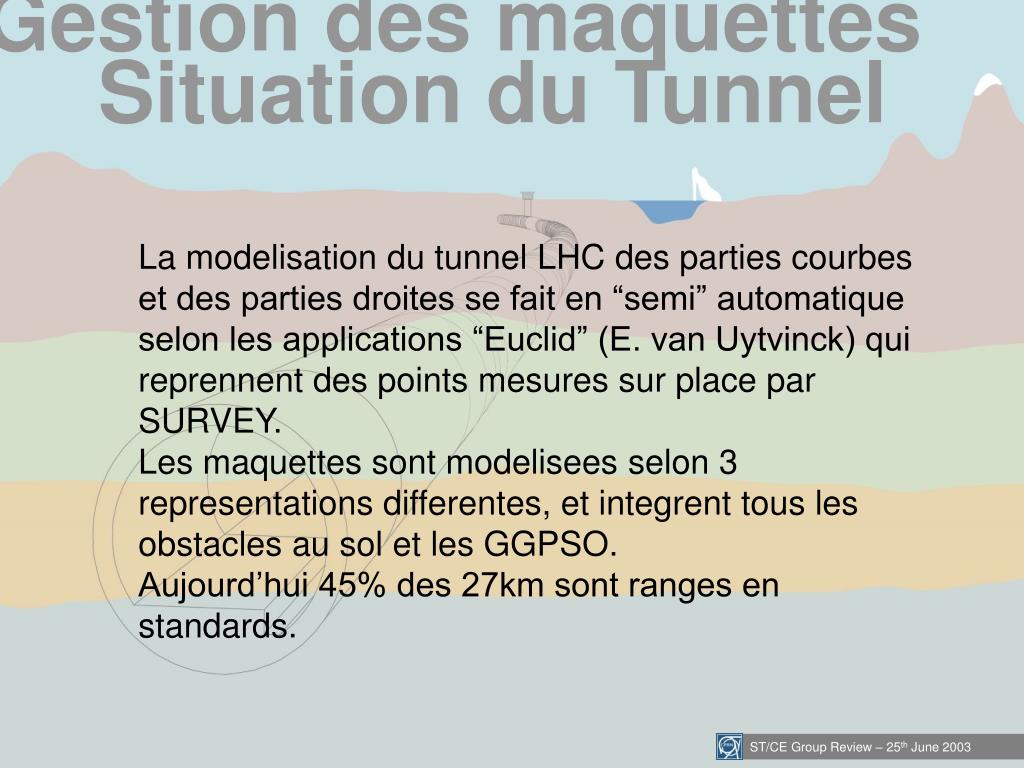 Gestion des maquettes
Situation du Tunnel

La modelisation du tunnel LHC des parties courbes et des parties droites se fait en “semi” automatique selon les applications “Euclid” (E. van Uytvinck) qui reprennent des points mesures sur place par SURVEY.
Les maquettes sont modelisees selon 3 representations differentes, et integrent tous les obstacles au sol et les GGPSO.
Aujourd’hui 45% des 27km sont ranges en standards.

ST/CE Group Review – 25$^{th}$ June 2003